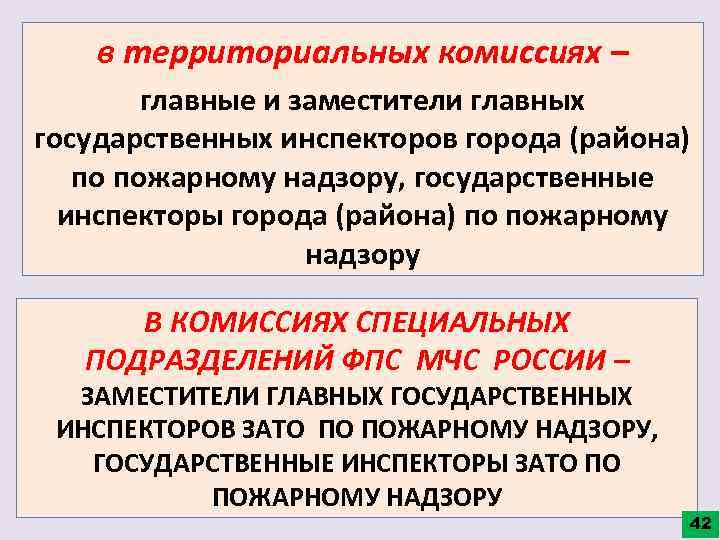 в территориальных комиссиях –
главные и заместители главных государственных инспекторов города (района) по пожарному надзору, государственные инспекторы города (района) по пожарному надзору

В КОМИССИЯХ СПЕЦИАЛЬНЫХ ПОДРАЗДЕЛЕНИЙ ФПС МЧС РОССИИ –
ЗАМЕСТИТЕЛИ ГЛАВНЫХ ГОСУДАРСТВЕННЫХ ИНСПЕКТОРОВ ЗАТО ПО ПОЖАРНОМУ НАДЗОРУ, ГОСУДАРСТВЕННЫЕ ИНСПЕКТОРЫ ЗАТО ПО ПОЖАРНОМУ НАДЗОРУ

42